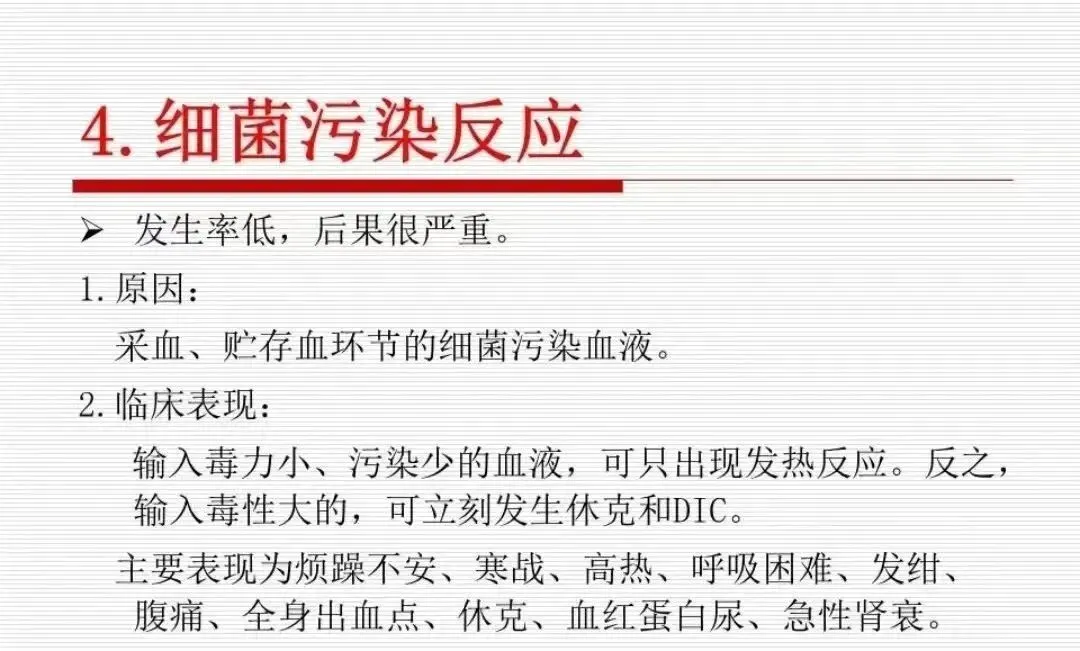 4.细菌污染反应

➢ 发生率低，后果很严重。

1.原因：

采血、贮存血环节的细菌污染血液。

2.临床表现：

输入毒力小、污染少的血液，可只出现发热反应。反之，输入毒性大的，可立刻发生休克和DIC。

主要表现为烦躁不安、寒战、高热、呼吸困难、发绀、腹痛、全身出血点、休克、血红蛋白尿、急性肾衰。